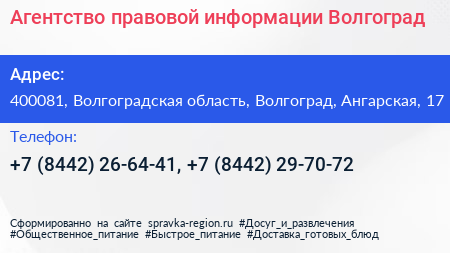 Агентство правовой информации Волгоград

Адрес:

400081, Волгоградская область, Волгоград, Ангарская, 17

Телефон:

+7 (8442) 26-64-41, +7 (8442) 29-70-72

Сформированно на сайте spravka-region.ru #Досуг_и_развлечения #Общественное_питание #Быстрое_питание #Доставка_готовых_блюд